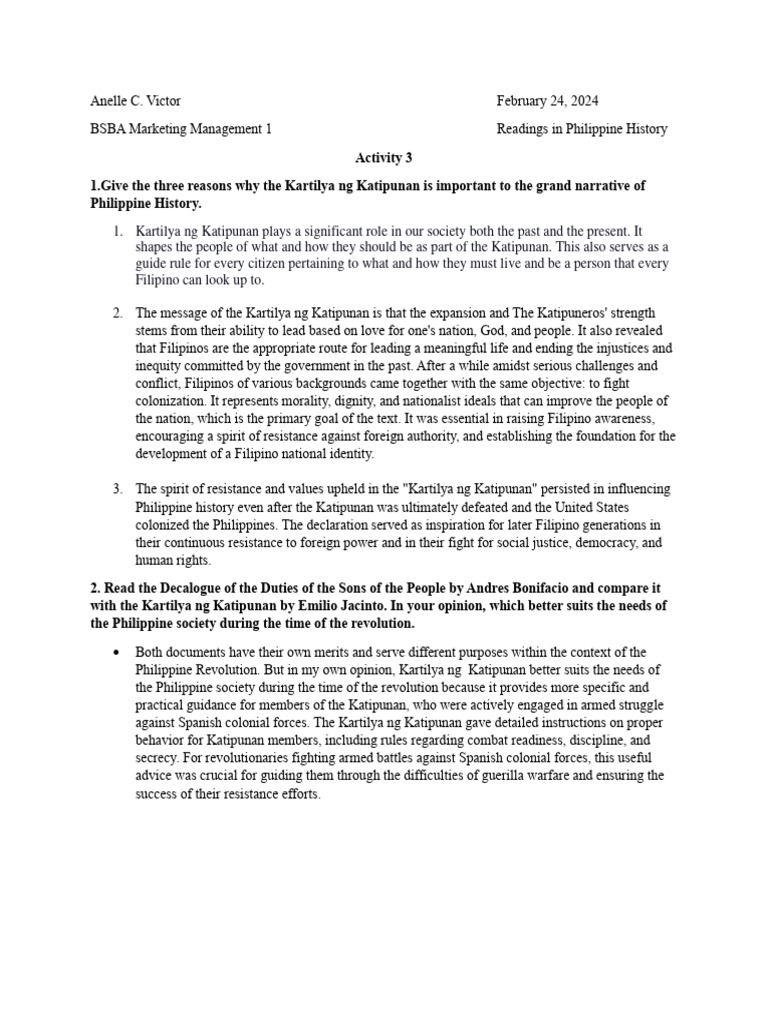 Anelle C. Victor

February 24, 2024

BSBA Marketing Management 1

Readings in Philippine History

Activity 3

1.Give the three reasons why the Kartilya ng Katipunan is important to the grand narrative of Philippine History.

1. Kartilya ng Katipunan plays a significant role in our society both the past and the present. It shapes the people of what and how they should be as part of the Katipunan. This also serves as a guide rule for every citizen pertaining to what and how they must live and be a person that every Filipino can look up to.

2. The message of the Kartilya ng Katipunan is that the expansion and The Katipuneros' strength stems from their ability to lead based on love for one's nation, God, and people. It also revealed that Filipinos are the appropriate route for leading a meaningful life and ending the injustices and inequity committed by the government in the past. After a while amidst serious challenges and conflict, Filipinos of various backgrounds came together with the same objective: to fight colonization. It represents morality, dignity, and nationalist ideals that can improve the people of the nation, which is the primary goal of the text. It was essential in raising Filipino awareness, encouraging a spirit of resistance against foreign authority, and establishing the foundation for the development of a Filipino national identity.

3. The spirit of resistance and values upheld in the "Kartilya ng Katipunan" persisted in influencing Philippine history even after the Katipunan was ultimately defeated and the United States colonized the Philippines. The declaration served as inspiration for later Filipino generations in their continuous resistance to foreign power and in their fight for social justice, democracy, and human rights.

2. Read the Decalogue of the Duties of the Sons of the People by Andres Bonifacio and compare it with the Kartilya ng Katipunan by Emilio Jacinto. In your opinion, which better suits the needs of the Philippine society during the time of the revolution.

• Both documents have their own merits and serve different purposes within the context of the Philippine Revolution. But in my own opinion, Kartilya ng Katipunan better suits the needs of the Philippine society during the time of the revolution because it provides more specific and practical guidance for members of the Katipunan, who were actively engaged in armed struggle against Spanish colonial forces. The Kartilya ng Katipunan gave detailed instructions on proper behavior for Katipunan members, including rules regarding combat readiness, discipline, and secrecy. For revolutionaries fighting armed battles against Spanish colonial forces, this useful advice was crucial for guiding them through the difficulties of guerilla warfare and ensuring the success of their resistance efforts.